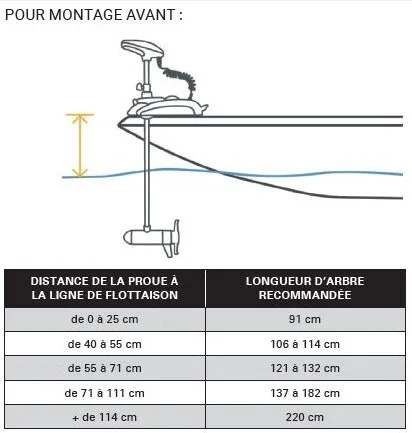 POUR MONTAGE AVANT :

| DISTANCE DE LA PROUE À LA LIGNE DE FLOTTAISON | LONGUEUR D'ARBRE RECOMMANDÉE |
|---|---|
| de 0 à 25 cm | 91 cm |
| de 40 à 55 cm | 106 à 114 cm |
| de 55 à 71 cm | 121 à 132 cm |
| de 71 à 111 cm | 137 à 182 cm |
| + de 114 cm | 220 cm |